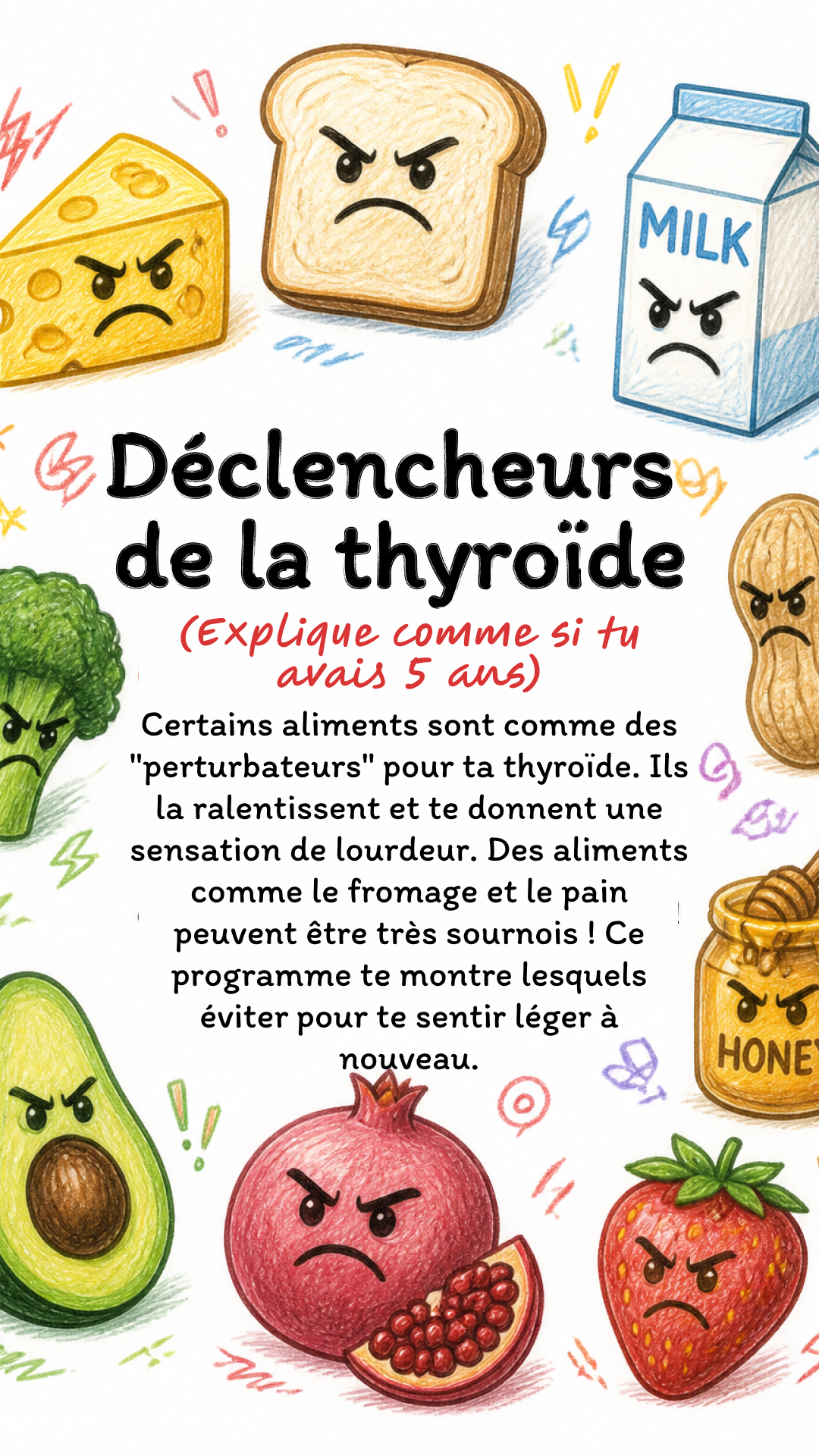 MILK

Déclencheurs de la thyroïde

(Explique comme si tu avais 5 ans)

Certains aliments sont comme des "perturbateurs" pour ta thyroïde. Ils la ralentissent et te donnent une sensation de lourdeur. Des aliments comme le fromage et le pain peuvent être très sournois ! Ce programme te montre lesquels éviter pour te sentir léger à nouveau.

HONE